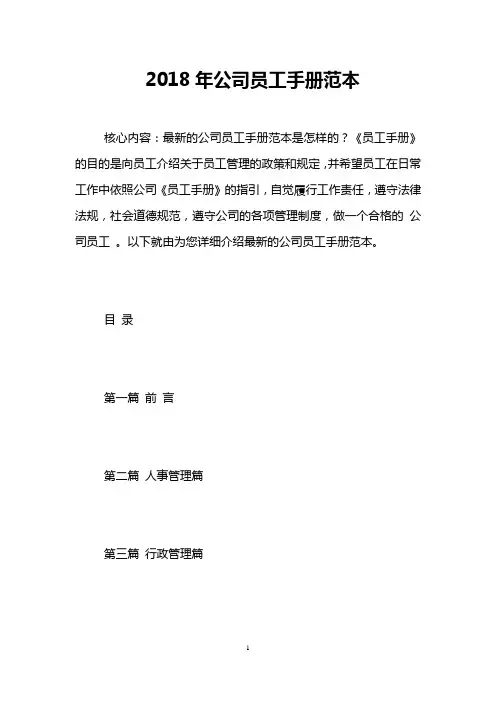 2018 年公司员工手册范本

核心内容：最新的公司员工手册范本是怎样的？《员工手册》的目的是向员工介绍关于员工管理的政策和规定，并希望员工在日常工作中依照公司《员工手册》的指引，自觉履行工作责任，遵守法律法规，社会道德规范，遵守公司的各项管理制度，做一个合格的 公司员工 。以下就由为您详细介绍最新的公司员工手册范本。

目 录

第一篇 前 言

第二篇 人事管理篇

第三篇 行政管理篇

1